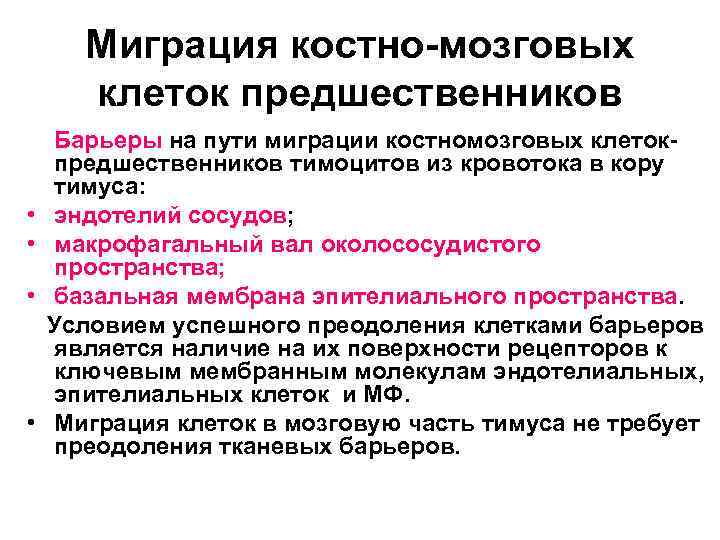 Миграция костно-мозговых клеток предшественников

Барьеры на пути миграции костномозговых клеток-предшественников тимоцитов из кровотока в кору тимуса:

• эндотелий сосудов;
• макрофагальный вал околососудистого пространства;
• базальная мембрана эпителиального пространства.

Условием успешного преодоления клетками барьеров является наличие на их поверхности рецепторов к ключевым мембранным молекулам эндотелиальных, эпителиальных клеток и МФ.

• Миграция клеток в мозговую часть тимуса не требует преодоления тканевых барьеров.